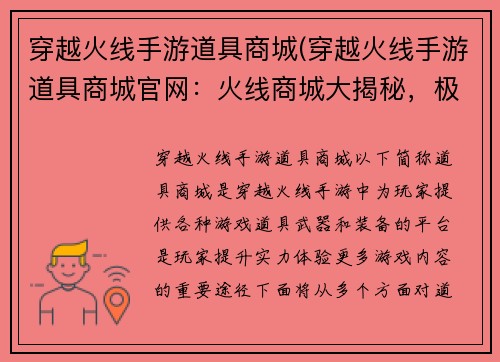 穿越火线手游道具商城(穿越火线手游道具商城官网：火线商城大揭秘，极

穿越火线手游道具商城以下简称道具商城是穿越火线手游中为玩家提供各种游戏道具武器和装备的平台是玩家提升实力体验更多游戏内容的重要途径下面将从多个方面对道